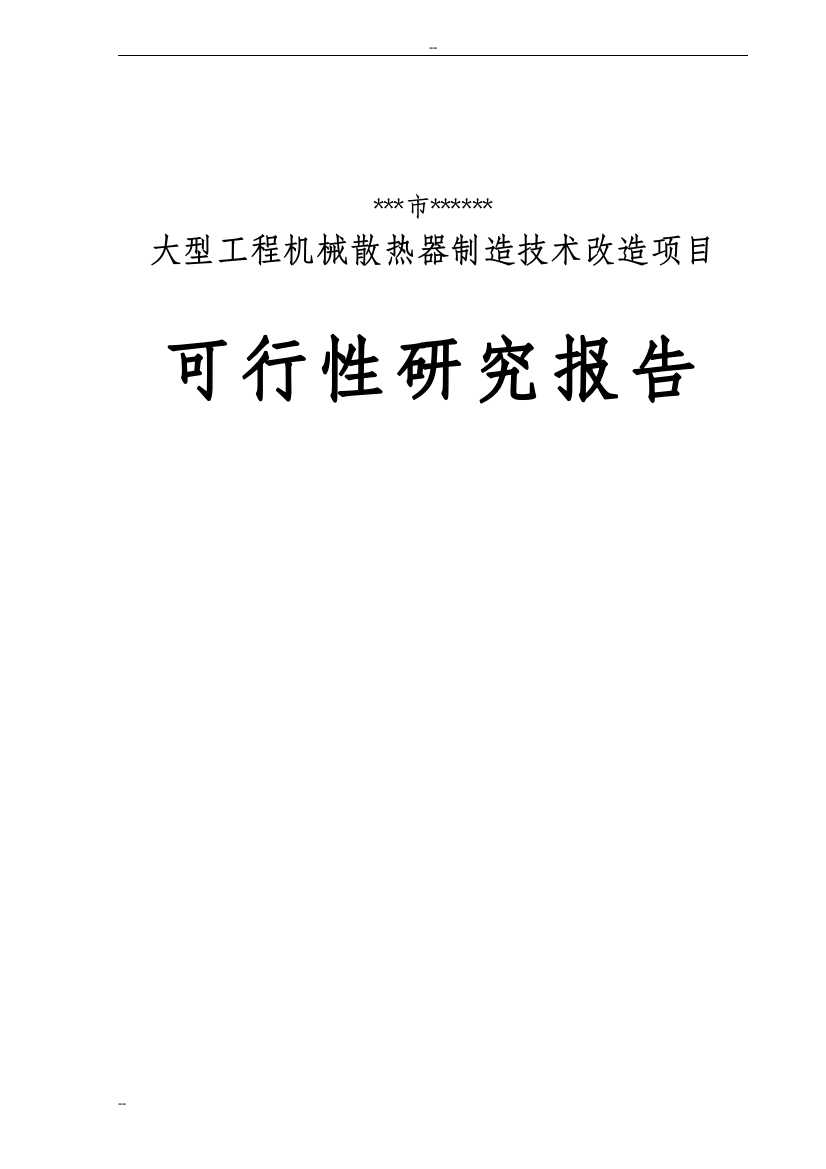 --

***市******

大型工程机械散热器制造技术改造项目

可行性研究报告

--